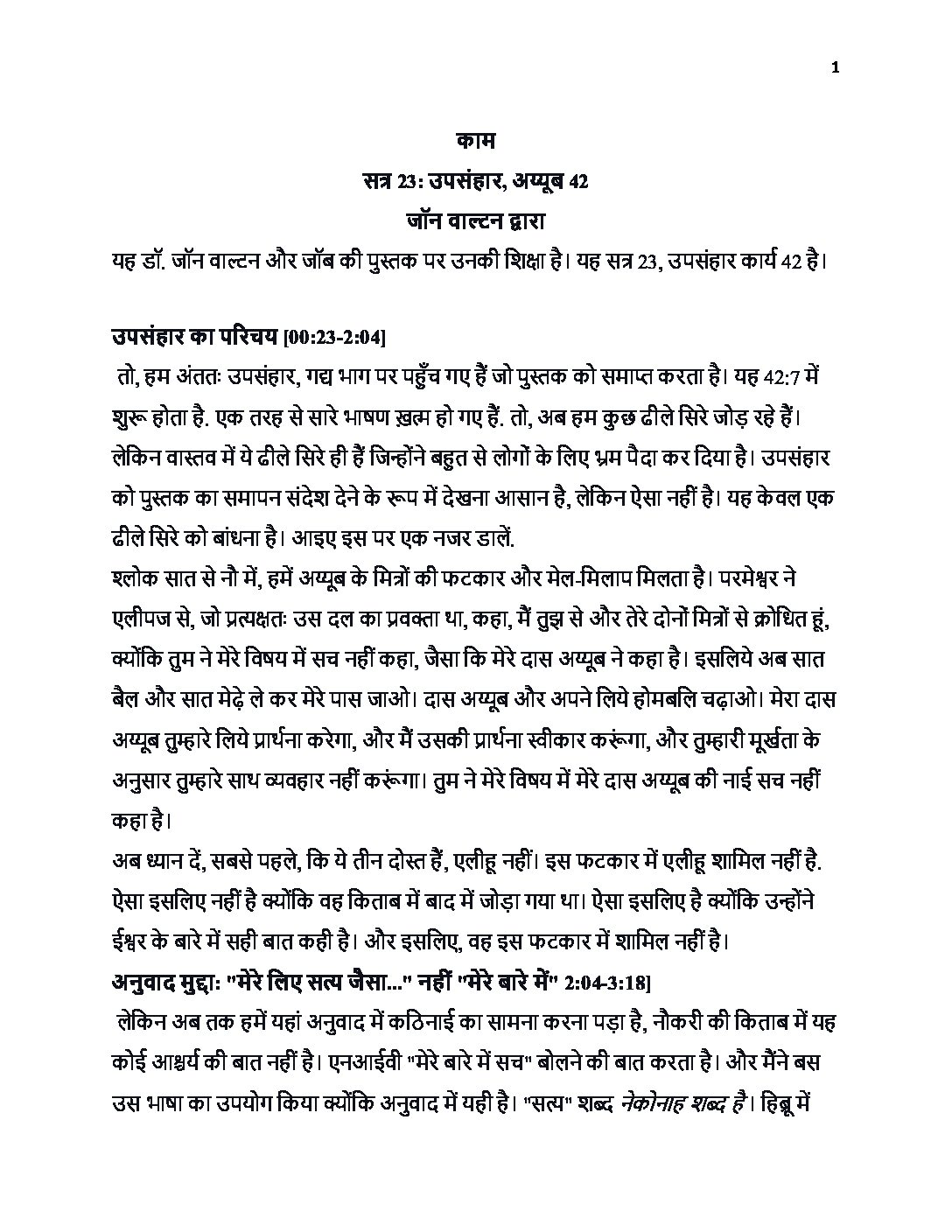 1

काम

सत्र 23: उपसंहार, अय्यूब 42

जॉन वाल्टन द्वारा

यह डॉ. जॉन वाल्टन और जॉब की पुस्तक पर उनकी शिक्षा है। यह सत्र 23, उपसंहार कार्य 42 है।

उपसंहार का परिचय [00:23-2:04]

तो, हम अंततः उपसंहार, गद्य भाग पर पहुँच गए हैं जो पुस्तक को समाप्त करता है। यह 42:7 में शुरू होता है. एक तरह से सारे भाषण ख़त्म हो गए हैं. तो, अब हम कुछ ढीले सिरे जोड़ रहे हैं। लेकिन वास्तव में ये ढीले सिरे ही हैं जिन्होंने बहुत से लोगों के लिए भ्रम पैदा कर दिया है। उपसंहार को पुस्तक का समापन संदेश देने के रूप में देखना आसान है, लेकिन ऐसा नहीं है। यह केवल एक ढीले सिरे को बांधना है। आइए इस पर एक नजर डालें.

श्लोक सात से नौ में, हमें अय्यूब के मित्रों की फटकार और मेल-मिलाप मिलता है। परमेश्वर ने एलीपज से, जो प्रत्यक्षतः उस दल का प्रवक्ता था, कहा, मैं तुझ से और तेरे दोनों मित्रों से क्रोधित हूं, क्योंकि तुम ने मेरे विषय में सच नहीं कहा, जैसा कि मेरे दास अय्यूब ने कहा है। इसलिये अब सात बैल और सात मेढ़े ले कर मेरे पास जाओ। दास अय्यूब और अपने लिये होमबलि चढ़ाओ। मेरा दास अय्यूब तुम्हारे लिये प्रार्थना करेगा, और मैं उसकी प्रार्थना स्वीकार करूंगा, और तुम्हारी मूर्खता के अनुसार तुम्हारे साथ व्यवहार नहीं करूंगा। तुम ने मेरे विषय में मेरे दास अय्यूब की नाई सच नहीं कहा है।

अब ध्यान दें, सबसे पहले, कि ये तीन दोस्त हैं, एलीहू नहीं। इस फटकार में एलीहू शामिल नहीं है. ऐसा इसलिए नहीं है क्योंकि वह किताब में बाद में जोड़ा गया था। ऐसा इसलिए है क्योंकि उन्होंने ईश्वर के बारे में सही बात कही है। और इसलिए, वह इस फटकार में शामिल नहीं है।

अनुवाद मुद्दा: "मेरे लिए सत्य जैसा..." नहीं "मेरे बारे में" 2:04-3:18]

लेकिन अब तक हमें यहां अनुवाद में कठिनाई का सामना करना पड़ा है, नौकरी की किताब में यह कोई आश्चर्य की बात नहीं है। एनआईवी "मेरे बारे में सच" बोलने की बात करता है। और मैंने बस उस भाषा का उपयोग किया क्योंकि अनुवाद में यही है। "सत्य" शब्द नेकोनाह शब्द है। हिब्रू में